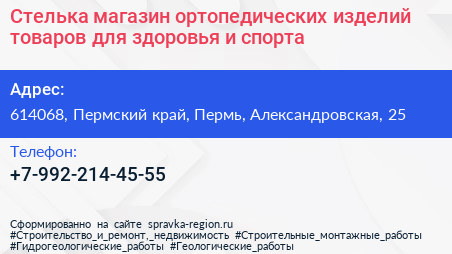 Стелька магазин ортопедических изделий товаров для здоровья и спорта

Адрес:
614068, Пермский край, Пермь, Александровская, 25

Телефон:
+7-992-214-45-55

Сформированно на сайте spravka-region.ru
#Строительство_и_ремонт,_недвижимость #Строительные_монтажные_работы #Гидрогеологические_работы #Геологические_работы